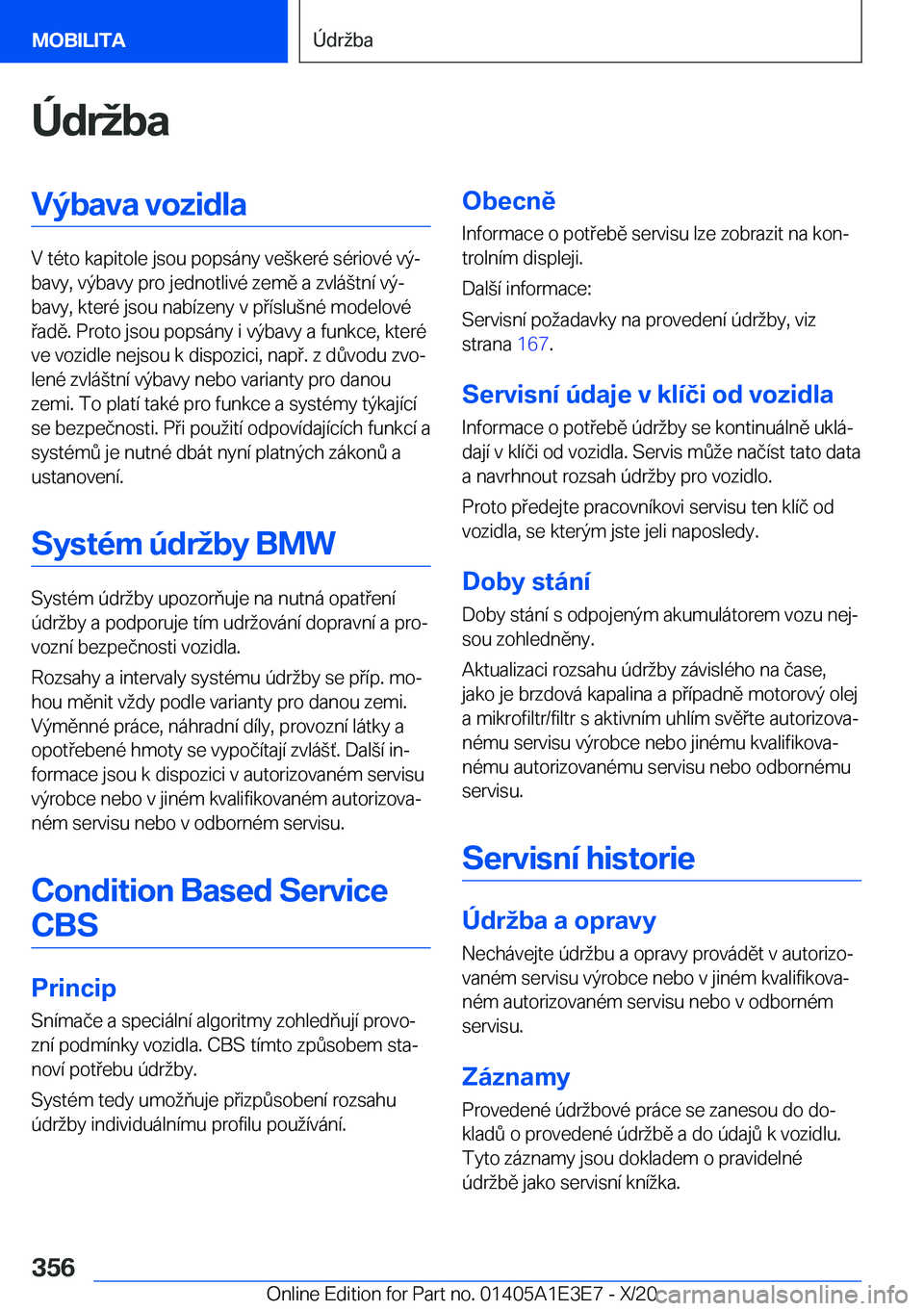 MOBILITA

Údržba

Údržba

Výbava vozidla

V této kapitole jsou popsány veškeré sériové výbavy, výbavy pro jednotlivé země a zvláštní výbavy, které jsou nabízeny v příslušné modelové řadě. Proto jsou popsány i výbavy a funkce, které ve vozidle nejsou k dispozici, např. z důvodu zvolené zvláštní výbavy nebo varianty pro danou zemi. To platí také pro funkce a systémy týkající se bezpečnosti. Při použití odpovídajících funkcí a systémů je nutné dbát nyní platných zákonů a ustanovení.

Systém údržby BMW

Systém údržby upozorňuje na nutná opatření údržby a podporuje tím udržování dopravní a provozní bezpečnosti vozidla.

Rozsahy a intervaly systému údržby se příp. mohou měnit vždy podle varianty pro danou zemi. Výměnné práce, náhradní díly, provozní látky a opotřebené hmoty se vypočítají zvlášť. Další informace jsou k dispozici v autorizovaném servisu výrobce nebo v jiném kvalifikovaném autorizovaném servisu nebo v odborném servisu.

Condition Based Service CBS

Princip

Snímače a speciální algoritmy zohledňují provozní podmínky vozidla. CBS tímto způsobem stanoví potřebu údržby.

Systém tedy umožňuje přizpůsobení rozsahu údržby individuálnímu profilu používání.

Obecně

Informace o potřebě servisu lze zobrazit na kontrolním displeji.

Další informace:

Servisní požadavky na provedení údržby, viz strana 167.

Servisní údaje v klíči od vozidla

Informace o potřebě údržby se kontinuálně ukládají v klíči od vozidla. Servis může načíst tato data a navrhnout rozsah údržby pro vozidlo.

Proto předejte pracovníkovi servisu ten klíč od vozidla, se kterým jste jeli naposledy.

Doby stání

Doby stání s odpojeným akumulátorem vozu nejsou zohledněny.

Aktualizaci rozsahu údržby závislého na čase, jako je brzdová kapalina a případně motorový olej a mikrofiltr/filtr s aktivním uhlím svěřte autorizovanému servisu výrobce nebo jinému kvalifikovanému autorizovanému servisu nebo odbornému servisu.

Servisní historie

Údržba a opravy

Nechávejte údržbu a opravy provádět v autorizovaném servisu výrobce nebo v jiném kvalifikovaném autorizovaném servisu nebo v odborném servisu.

Záznamy

Provedené údržbové práce se zanesou do dokladů o provedené údržbě a do údajů k vozidlu. Tyto záznamy jsou dokladem o pravidelné údržbě jako servisní knížka.

356

Online Edition for Part no. 01405A1E3E7 - X/20 carmanualsonline.info